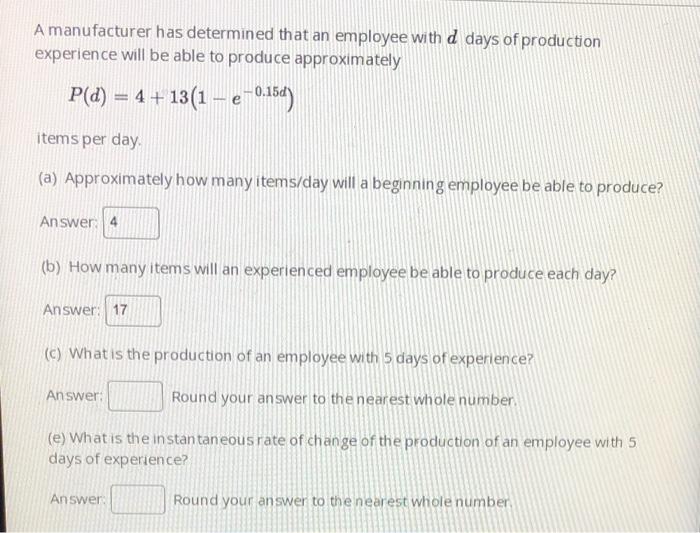 A manufacturer has determined that an employee with $d$ days of production experience will be able to produce approximately

$P(d) = 4 + 13(1 - e^{-0.15d})$

items per day.

(a) Approximately how many items/day will a beginning employee be able to produce?

Answer: 4

(b) How many items will an experienced employee be able to produce each day?

Answer: 17

(c) What is the production of an employee with 5 days of experience?

Answer: ____ Round your answer to the nearest whole number.

(e) What is the instantaneous rate of change of the production of an employee with 5 days of experience?

Answer: ____ Round your answer to the nearest whole number.